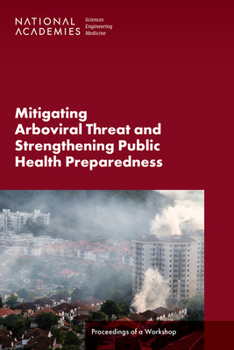 NATIONAL ACADEMIES Sciences Engineering Medicine

Mitigating Arboviral Threat and Strengthening Public Health Preparedness

Proceedings of a Workshop